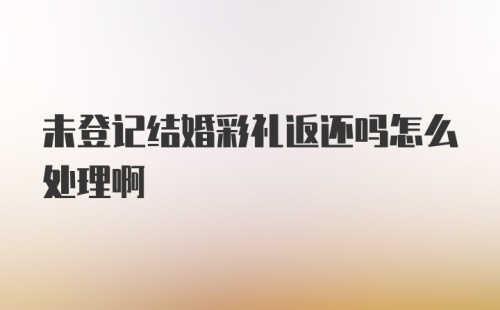 未登记结婚彩礼返还吗怎么处理啊